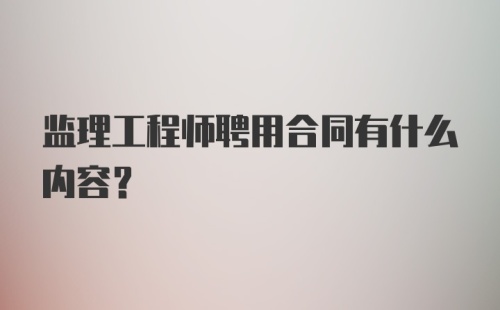 监理工程师聘用合同有什么内容?